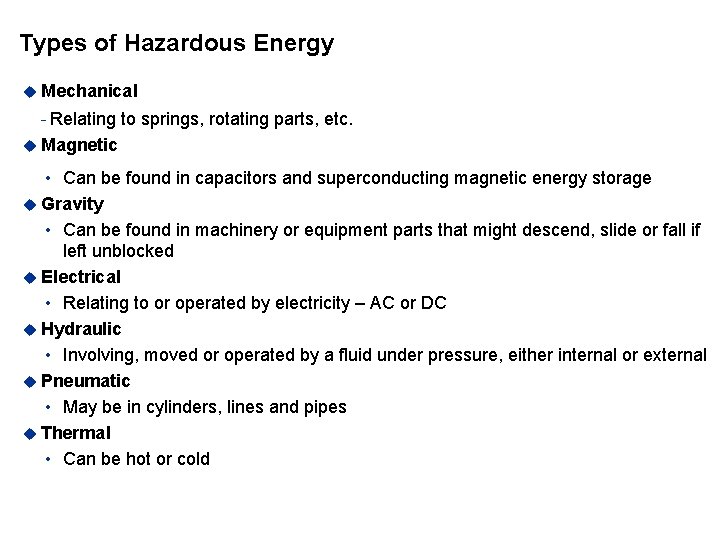 Types of Hazardous Energy

◆ Mechanical

- Relating to springs, rotating parts, etc.

◆ Magnetic

• Can be found in capacitors and superconducting magnetic energy storage

◆ Gravity

• Can be found in machinery or equipment parts that might descend, slide or fall if left unblocked

◆ Electrical

• Relating to or operated by electricity – AC or DC

◆ Hydraulic

• Involving, moved or operated by a fluid under pressure, either internal or external

◆ Pneumatic

• May be in cylinders, lines and pipes

◆ Thermal

• Can be hot or cold